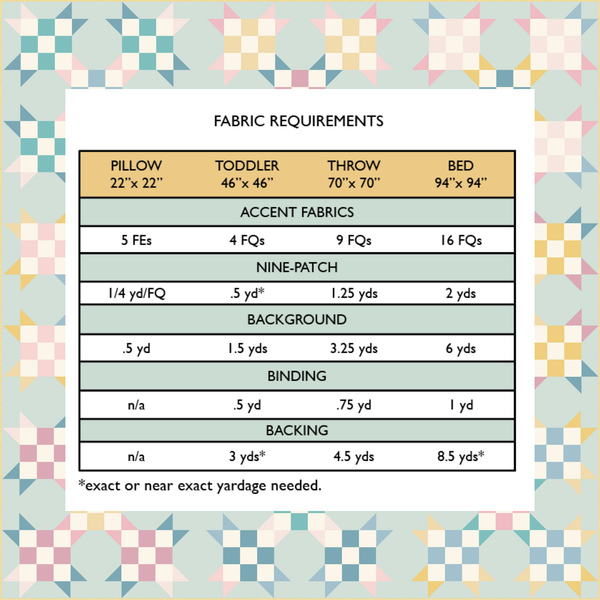 FABRIC REQUIREMENTS

| PILLOW 22"x 22" | TODDLER 46"x 46" | THROW 70"x 70" | BED 94"x 94" |
|---|---|---|---|
| ACCENT FABRICS | | | |
| 5 FEs | 4 FQs | 9 FQs | 16 FQs |
| NINE-PATCH | | | |
| 1/4 yd/FQ | .5 yd* | 1.25 yds | 2 yds |
| BACKGROUND | | | |
| .5 yd | 1.5 yds | 3.25 yds | 6 yds |
| BINDING | | | |
| n/a | .5 yd | .75 yd | 1 yd |
| BACKING | | | |
| n/a | 3 yds* | 4.5 yds | 8.5 yds* |

*exact or near exact yardage needed.